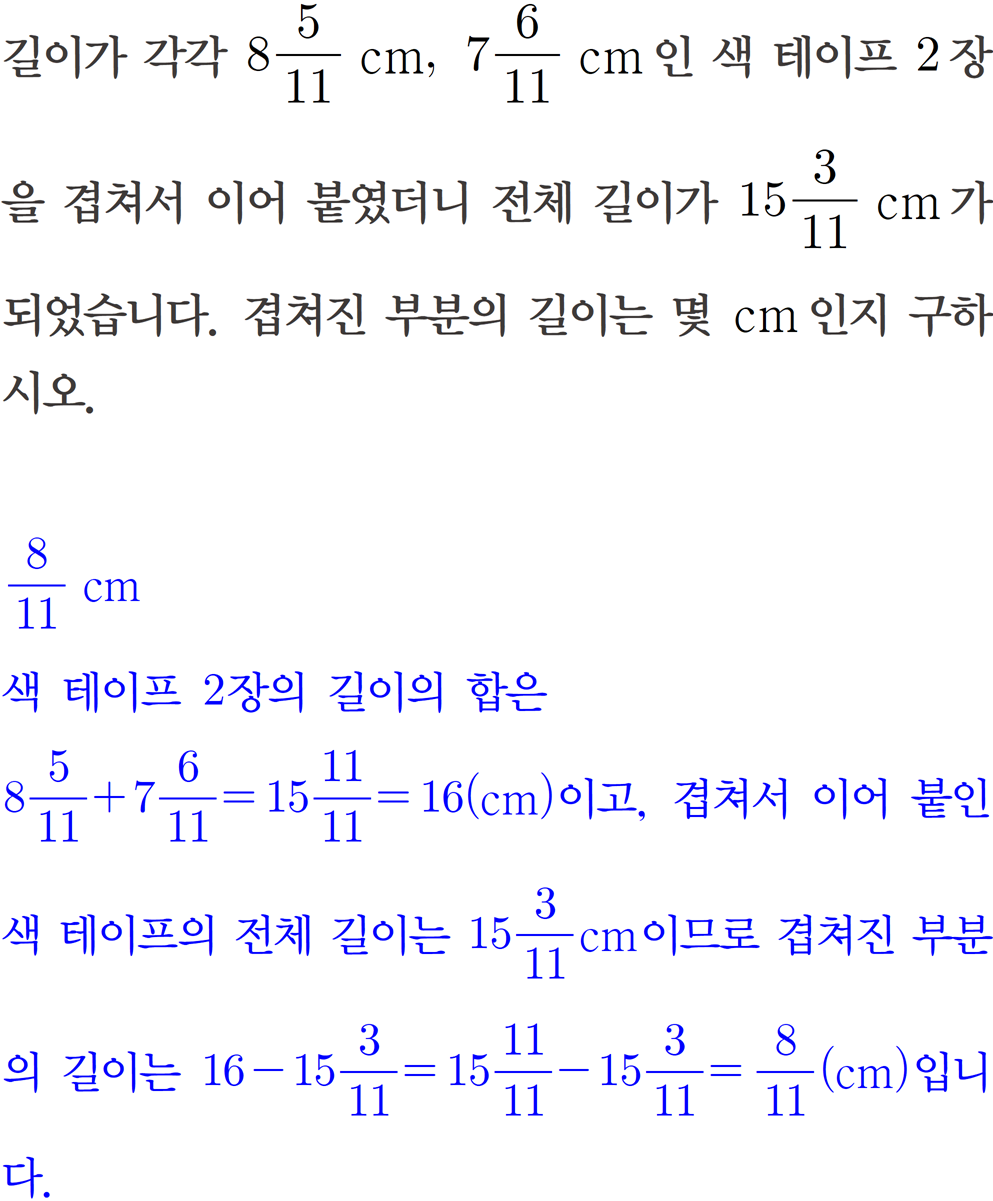 길이가 각각 $8\frac{5}{11}$ cm, $7\frac{6}{11}$ cm인 색 테이프 2장을 겹쳐서 이어 붙였더니 전체 길이가 $15\frac{3}{11}$ cm가 되었습니다. 겹쳐진 부분의 길이는 몇 cm인지 구하시오.

$\frac{8}{11}$ cm
색 테이프 2장의 길이의 합은
$8\frac{5}{11}+7\frac{6}{11}=15\frac{11}{11}=16$(cm)이고, 겹쳐서 이어 붙인 색 테이프의 전체 길이는 $15\frac{3}{11}$cm이므로 겹쳐진 부분의 길이는 $16-15\frac{3}{11}=15\frac{11}{11}-15\frac{3}{11}=\frac{8}{11}$(cm)입니다.